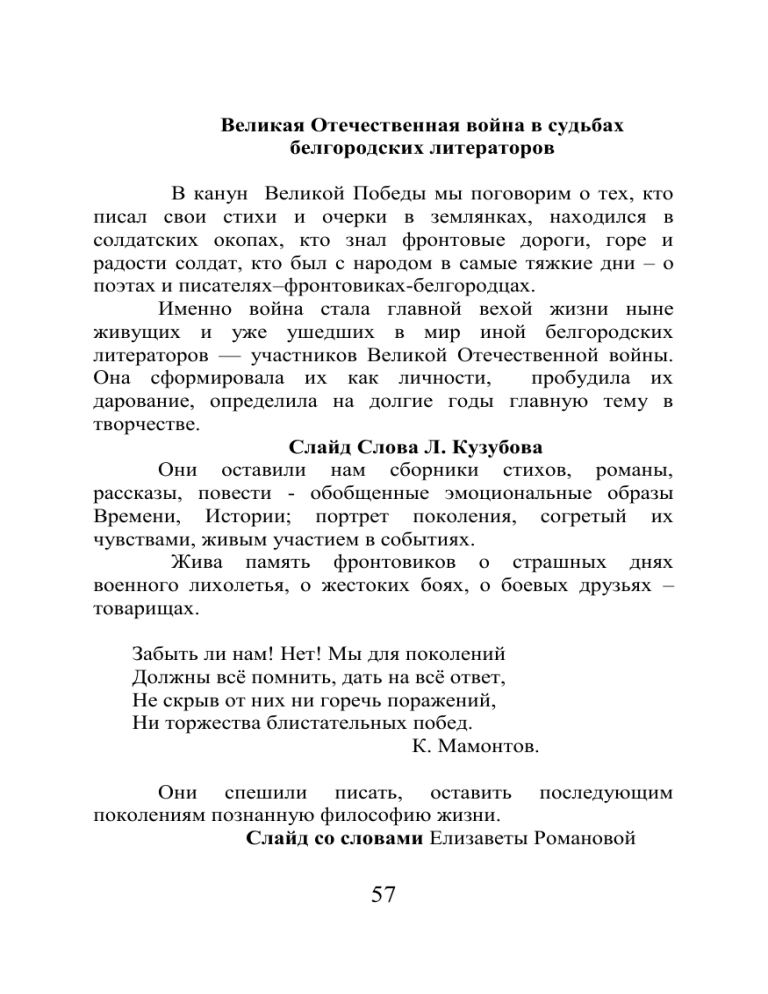 Великая Отечественная война в судьбах белгородских литераторов

В канун Великой Победы мы поговорим о тех, кто писал свои стихи и очерки в землянках, находился в солдатских окопах, кто знал фронтовые дороги, горе и радости солдат, кто был с народом в самые тяжкие дни – о поэтах и писателях–фронтовиках-белгородцах.

Именно война стала главной вехой жизни ныне живущих и уже ушедших в мир иной белгородских литераторов — участников Великой Отечественной войны. Она сформировала их как личности, пробудила их дарование, определила на долгие годы главную тему в творчестве.

Слайд Слова Л. Кузубова

Они оставили нам сборники стихов, романы, рассказы, повести - обобщенные эмоциональные образы Времени, Истории; портрет поколения, согретый их чувствами, живым участием в событиях.

Жива память фронтовиков о страшных днях военного лихолетья, о жестоких боях, о боевых друзьях – товарищах.

Забыть ли нам! Нет! Мы для поколений
Должны всё помнить, дать на всё ответ,
Не скрыв от них ни горечь поражений,
Ни торжества блистательных побед.
К. Мамонтов.

Они спешили писать, оставить последующим поколениям познанную философию жизни.

Слайд со словами Елизаветы Романовой

57